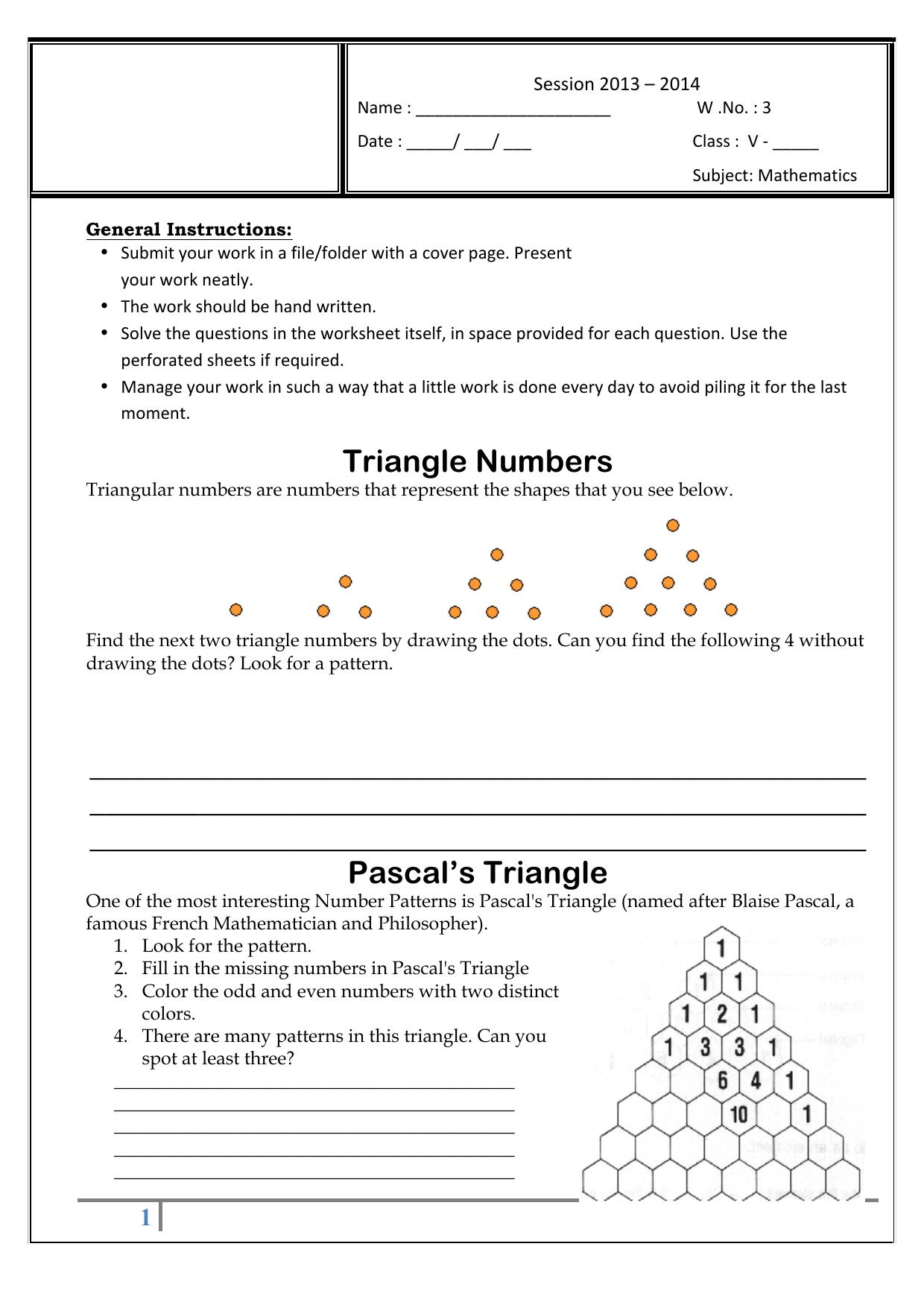 Session 2013 – 2014
Name : ______________________ W .No. : 3
Date : _____/ ___/ ___ Class : V - _____
Subject: Mathematics

General Instructions:
• Submit your work in a file/folder with a cover page. Present your work neatly.
• The work should be hand written.
• Solve the questions in the worksheet itself, in space provided for each question. Use the perforated sheets if required.
• Manage your work in such a way that a little work is done every day to avoid piling it for the last moment.

Triangle Numbers
Triangular numbers are numbers that represent the shapes that you see below.

Find the next two triangle numbers by drawing the dots. Can you find the following 4 without drawing the dots? Look for a pattern.

Pascal's Triangle
One of the most interesting Number Patterns is Pascal's Triangle (named after Blaise Pascal, a famous French Mathematician and Philosopher).
1. Look for the pattern.
2. Fill in the missing numbers in Pascal's Triangle
3. Color the odd and even numbers with two distinct colors.
4. There are many patterns in this triangle. Can you spot at least three?

1
1 1
1 2 1
1 3 3 1
6 4 1
10 1

1